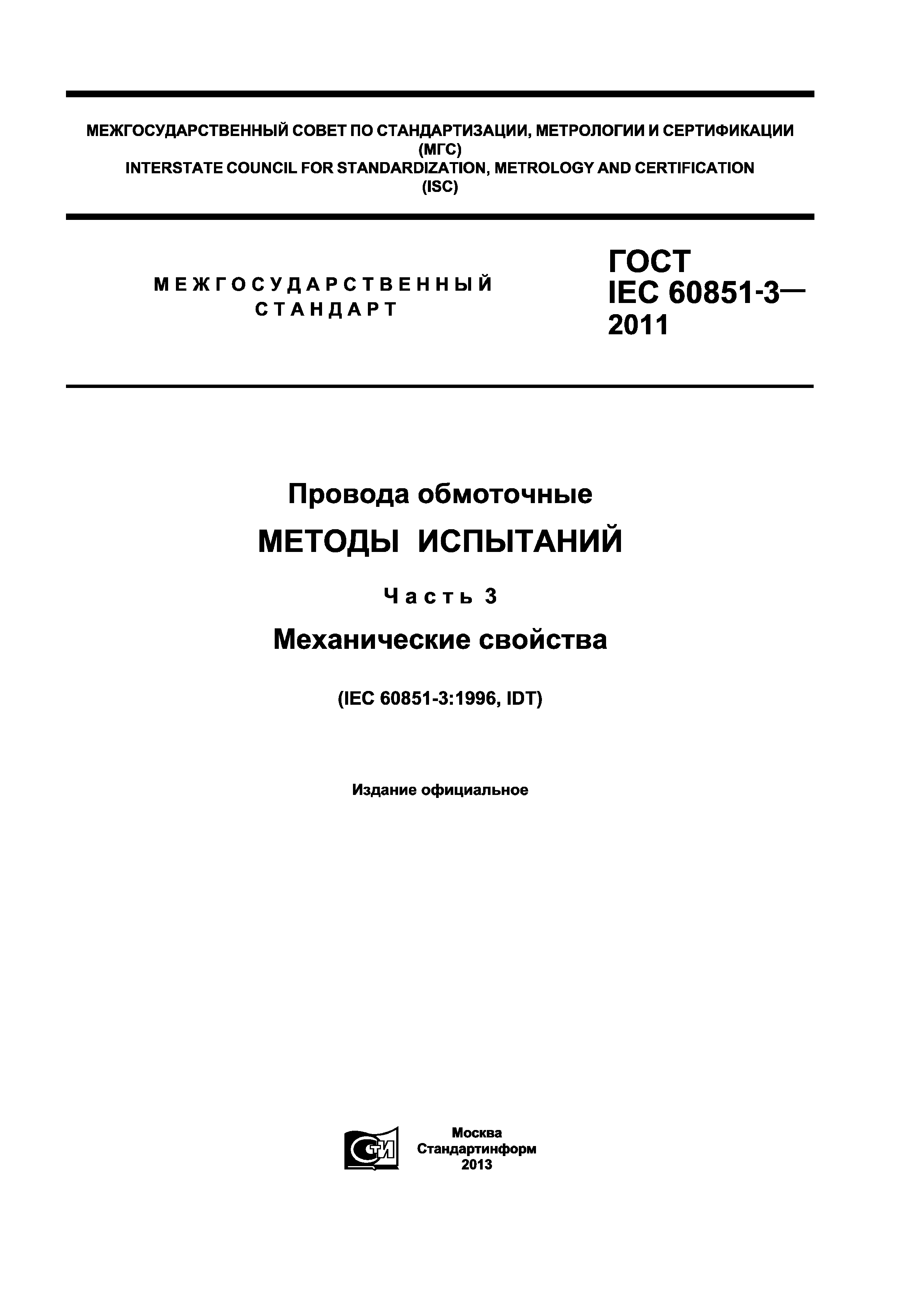 МЕЖГОСУДАРСТВЕННЫЙ СОВЕТ ПО СТАНДАРТИЗАЦИИ, МЕТРОЛОГИИ И СЕРТИФИКАЦИИ
(МГС)
INTERSTATE COUNCIL FOR STANDARDIZATION, METROLOGY AND CERTIFICATION
(ISC)

МЕЖГОСУДАРСТВЕННЫЙ
СТАНДАРТ

ГОСТ
IEC 60851-3—
2011

Провода обмоточные
МЕТОДЫ ИСПЫТАНИЙ
Часть 3
Механические свойства

(IEC 60851-3:1996, IDT)

Издание официальное

СТИ

Москва
Стандартинформ
2013